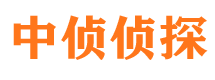 中侦侦探